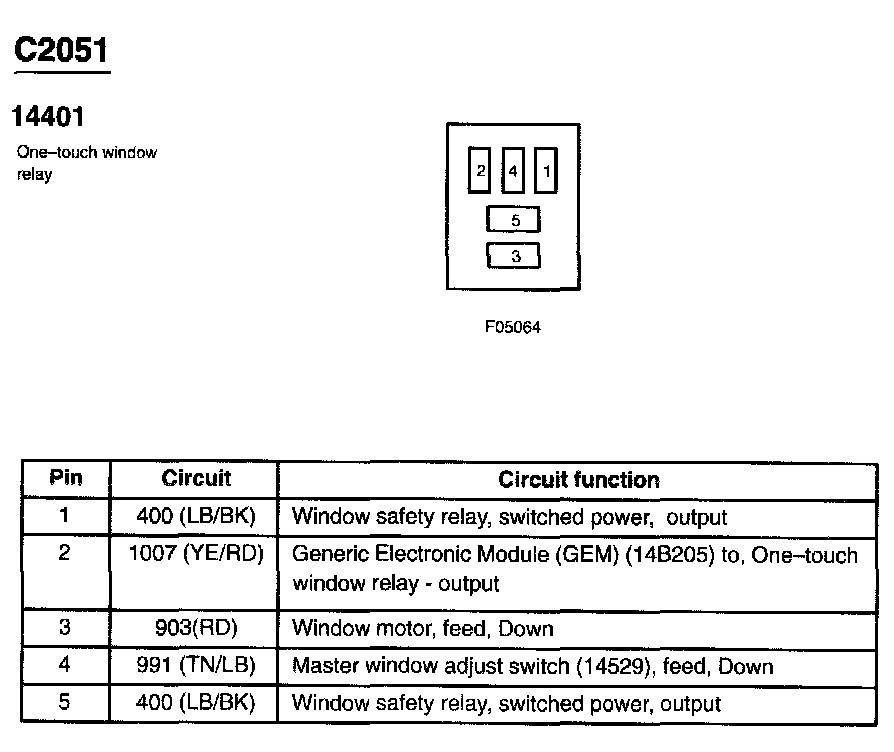 C2051

14401

One–touch window relay

2
4
1
5
3

F05064

| Pin | Circuit | Circuit function |
|---|---|---|
| 1 | 400 (LB/BK) | Window safety relay, switched power, output |
| 2 | 1007 (YE/RD) | Generic Electronic Module (GEM) (14B205) to, One–touch window relay - output |
| 3 | 903(RD) | Window motor, feed, Down |
| 4 | 991 (TN/LB) | Master window adjust switch (14529), feed, Down |
| 5 | 400 (LB/BK) | Window safety relay, switched power, output |